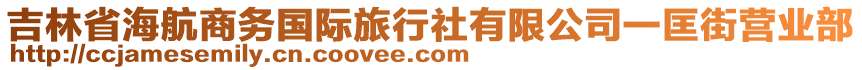 吉林省海航商务国际旅行社有限公司一匡街营业部
http://ccjamesemily.cn.coovee.com